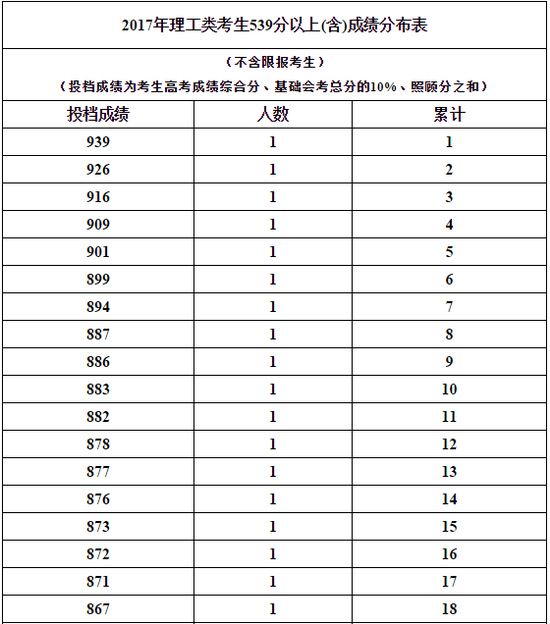 2017年理工类考生539分以上(含)成绩分布表

（不含限报考生）

（投档成绩为考生高考成绩综合分、基础会考总分的10%、照顾分之和）

| 投档成绩 | 人数 | 累计 |
|---|---|---|
| 939 | 1 | 1 |
| 926 | 1 | 2 |
| 916 | 1 | 3 |
| 909 | 1 | 4 |
| 901 | 1 | 5 |
| 899 | 1 | 6 |
| 894 | 1 | 7 |
| 887 | 1 | 8 |
| 886 | 1 | 9 |
| 883 | 1 | 10 |
| 882 | 1 | 11 |
| 878 | 1 | 12 |
| 877 | 1 | 13 |
| 876 | 1 | 14 |
| 873 | 1 | 15 |
| 872 | 1 | 16 |
| 871 | 1 | 17 |
| 867 | 1 | 18 |